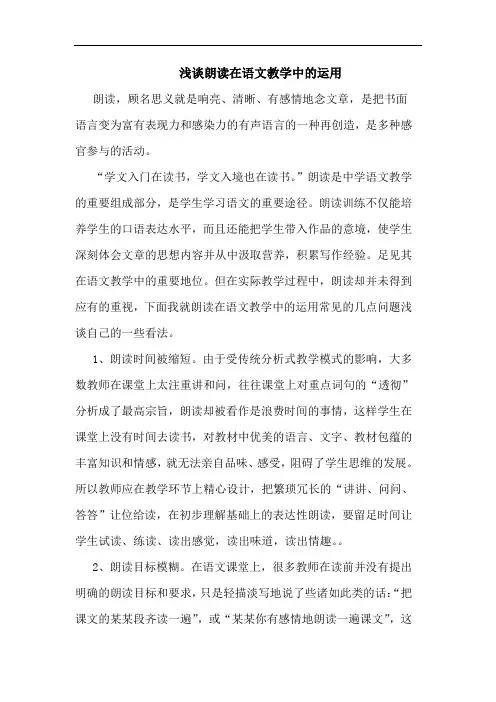 浅谈朗读在语文教学中的运用

朗读，顾名思义就是响亮、清晰、有感情地念文章，是把书面语言变为富有表现力和感染力的有声语言的一种再创造，是多种感官参与的活动。

“学文入门在读书，学文入境也在读书。”朗读是中学语文教学的重要组成部分，是学生学习语文的重要途径。朗读训练不仅能培养学生的口语表达水平，而且还能把学生带入作品的意境，使学生深刻体会文章的思想内容并从中汲取营养，积累写作经验。足见其在语文教学中的重要地位。但在实际教学过程中，朗读却并未得到应有的重视，下面我就朗读在语文教学中的运用常见的几点问题浅谈自己的一些看法。

1、朗读时间被缩短。由于受传统分析式教学模式的影响，大多数教师在课堂上太注重讲和问，往往课堂上对重点词句的“透彻”分析成了最高宗旨，朗读却被看作是浪费时间的事情，这样学生在课堂上没有时间去读书，对教材中优美的语言、文字、教材包蕴的丰富知识和情感，就无法亲自品味、感受，阻碍了学生思维的发展。所以教师应在教学环节上精心设计，把繁琐冗长的“讲讲、问问、答答”让位给读，在初步理解基础上的表达性朗读，要留足时间让学生试读、练读、读出感觉，读出味道，读出情趣。。

2、朗读目标模糊。在语文课堂上，很多教师在读前并没有提出明确的朗读目标和要求，只是轻描淡写地说了些诸如此类的话：“把课文的某某段齐读一遍”，或“某某你有感情地朗读一遍课文”，这